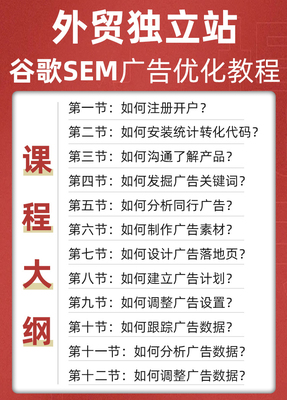 外贸独立站
谷歌SEM广告优化教程

课程大纲

第一节：如何注册开户？
第二节：如何安装统计转化代码？
第三节：如何沟通了解产品？
第四节：如何发掘广告关键词？
第五节：如何分析同行广告？
第六节：如何制作广告素材？
第七节：如何设计广告落地页？
第八节：如何建立广告计划？
第九节：如何调整广告设置？
第十节：如何跟踪广告数据？
第十一节：如何分析广告数据？
第十二节：如何调整广告数据？